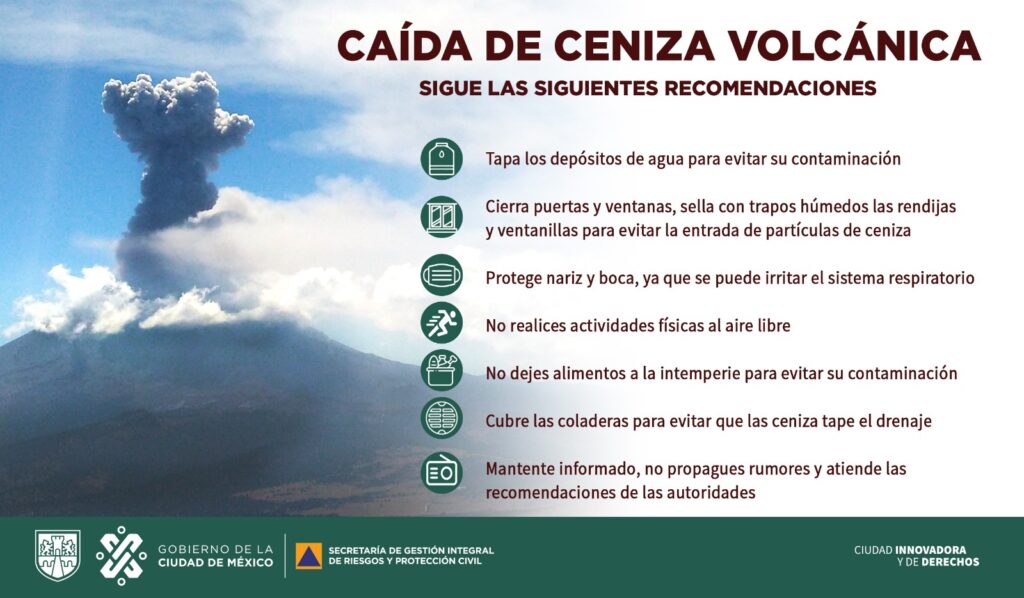 CAÍDA DE CENIZA VOLCÁNICA

SIGUE LAS SIGUIENTES RECOMENDACIONES

Tapa los depósitos de agua para evitar su contaminación

Cierra puertas y ventanas, sella con trapos húmedos las rendijas y ventanillas para evitar la entrada de partículas de ceniza

Protege nariz y boca, ya que se puede irritar el sistema respiratorio

No realices actividades físicas al aire libre

No dejes alimentos a la intemperie para evitar su contaminación

Cubre las coladeras para evitar que las ceniza tape el drenaje

Mantente informado, no propagues rumores y atiende las recomendaciones de las autoridades

GOBIERNO DE LA CIUDAD DE MÉXICO

SECRETARÍA DE GESTIÓN INTEGRAL DE RIESGOS Y PROTECCIÓN CIVIL

CIUDAD INNOVADORA Y DE DERECHOS